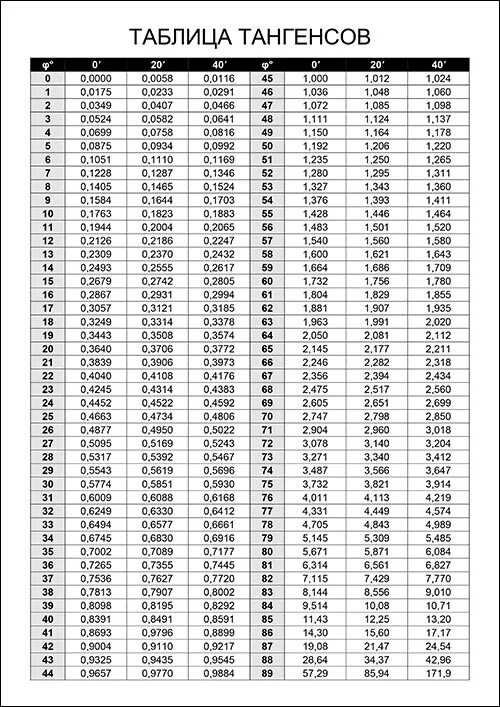 ТАБЛИЦА ТАНГЕНСОВ

| φ° | 0′ | 20′ | 40′ | φ° | 0′ | 20′ | 40′ |
|---|---|---|---|---|---|---|---|
| 0 | 0,0000 | 0,0058 | 0,0116 | 45 | 1,000 | 1,012 | 1,024 |
| 1 | 0,0175 | 0,0233 | 0,0291 | 46 | 1,036 | 1,048 | 1,060 |
| 2 | 0,0349 | 0,0407 | 0,0466 | 47 | 1,072 | 1,085 | 1,098 |
| 3 | 0,0524 | 0,0582 | 0,0641 | 48 | 1,111 | 1,124 | 1,137 |
| 4 | 0,0699 | 0,0758 | 0,0816 | 49 | 1,150 | 1,164 | 1,178 |
| 5 | 0,0875 | 0,0934 | 0,0992 | 50 | 1,192 | 1,206 | 1,220 |
| 6 | 0,1051 | 0,1110 | 0,1169 | 51 | 1,235 | 1,250 | 1,265 |
| 7 | 0,1228 | 0,1287 | 0,1346 | 52 | 1,280 | 1,295 | 1,311 |
| 8 | 0,1405 | 0,1465 | 0,1524 | 53 | 1,327 | 1,343 | 1,360 |
| 9 | 0,1584 | 0,1644 | 0,1703 | 54 | 1,376 | 1,393 | 1,411 |
| 10 | 0,1763 | 0,1823 | 0,1883 | 55 | 1,428 | 1,446 | 1,464 |
| 11 | 0,1944 | 0,2004 | 0,2065 | 56 | 1,483 | 1,501 | 1,520 |
| 12 | 0,2126 | 0,2186 | 0,2247 | 57 | 1,540 | 1,560 | 1,580 |
| 13 | 0,2309 | 0,2370 | 0,2432 | 58 | 1,600 | 1,621 | 1,643 |
| 14 | 0,2493 | 0,2555 | 0,2617 | 59 | 1,664 | 1,686 | 1,709 |
| 15 | 0,2679 | 0,2742 | 0,2805 | 60 | 1,732 | 1,756 | 1,780 |
| 16 | 0,2867 | 0,2931 | 0,2994 | 61 | 1,804 | 1,829 | 1,855 |
| 17 | 0,3057 | 0,3121 | 0,3185 | 62 | 1,881 | 1,907 | 1,935 |
| 18 | 0,3249 | 0,3314 | 0,3378 | 63 | 1,963 | 1,991 | 2,020 |
| 19 | 0,3443 | 0,3508 | 0,3574 | 64 | 2,050 | 2,081 | 2,112 |
| 20 | 0,3640 | 0,3706 | 0,3772 | 65 | 2,145 | 2,177 | 2,211 |
| 21 | 0,3839 | 0,3906 | 0,3973 | 66 | 2,246 | 2,282 | 2,318 |
| 22 | 0,4040 | 0,4108 | 0,4176 | 67 | 2,356 | 2,394 | 2,434 |
| 23 | 0,4245 | 0,4314 | 0,4383 | 68 | 2,475 | 2,517 | 2,560 |
| 24 | 0,4452 | 0,4522 | 0,4592 | 69 | 2,605 | 2,651 | 2,699 |
| 25 | 0,4663 | 0,4734 | 0,4806 | 70 | 2,747 | 2,798 | 2,850 |
| 26 | 0,4877 | 0,4950 | 0,5022 | 71 | 2,904 | 2,960 | 3,018 |
| 27 | 0,5095 | 0,5169 | 0,5243 | 72 | 3,078 | 3,140 | 3,204 |
| 28 | 0,5317 | 0,5392 | 0,5467 | 73 | 3,271 | 3,340 | 3,412 |
| 29 | 0,5543 | 0,5619 | 0,5696 | 74 | 3,487 | 3,566 | 3,647 |
| 30 | 0,5774 | 0,5851 | 0,5930 | 75 | 3,732 | 3,821 | 3,914 |
| 31 | 0,6009 | 0,6088 | 0,6168 | 76 | 4,011 | 4,113 | 4,219 |
| 32 | 0,6249 | 0,6330 | 0,6412 | 77 | 4,331 | 4,449 | 4,574 |
| 33 | 0,6494 | 0,6577 | 0,6661 | 78 | 4,705 | 4,843 | 4,989 |
| 34 | 0,6745 | 0,6830 | 0,6916 | 79 | 5,145 | 5,309 | 5,485 |
| 35 | 0,7002 | 0,7089 | 0,7177 | 80 | 5,671 | 5,871 | 6,084 |
| 36 | 0,7265 | 0,7355 | 0,7445 | 81 | 6,314 | 6,561 | 6,827 |
| 37 | 0,7536 | 0,7627 | 0,7720 | 82 | 7,115 | 7,429 | 7,770 |
| 38 | 0,7813 | 0,7907 | 0,8002 | 83 | 8,144 | 8,556 | 9,010 |
| 39 | 0,8098 | 0,8195 | 0,8292 | 84 | 9,514 | 10,08 | 10,71 |
| 40 | 0,8391 | 0,8491 | 0,8591 | 85 | 11,43 | 12,25 | 13,20 |
| 41 | 0,8693 | 0,9796 | 0,8899 | 86 | 14,30 | 15,60 | 17,17 |
| 42 | 0,9004 | 0,9110 | 0,9217 | 87 | 19,08 | 21,47 | 24,54 |
| 43 | 0,9325 | 0,9435 | 0,9545 | 88 | 28,64 | 34,37 | 42,96 |
| 44 | 0,9657 | 0,9770 | 0,9884 | 89 | 57,29 | 85,94 | 171,9 |